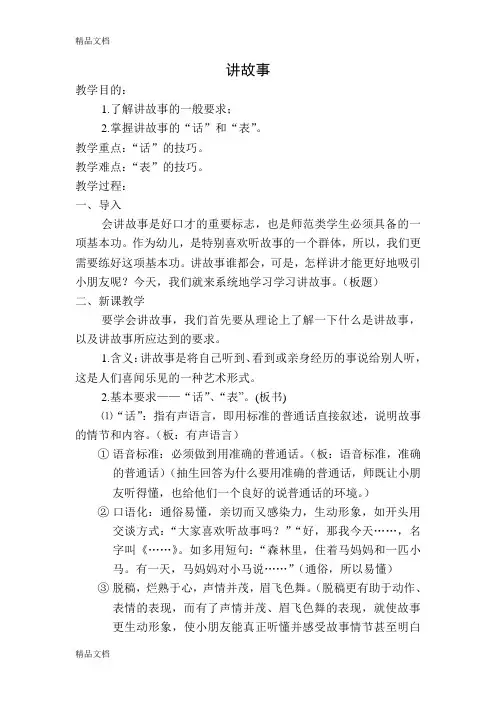 精品文档

讲故事

教学目的：

1.了解讲故事的一般要求；

2.掌握讲故事的“话”和“表”。

教学重点：“话”的技巧。

教学难点：“表”的技巧。

教学过程：

一、导入

会讲故事是好口才的重要标志，也是师范类学生必须具备的一项基本功。作为幼儿，是特别喜欢听故事的一个群体，所以，我们更需要练好这项基本功。讲故事谁都会，可是，怎样讲才能更好地吸引小朋友呢？今天，我们就来系统地学习学习讲故事。（板题）

二、新课教学

要学会讲故事，我们首先要从理论上了解一下什么是讲故事，以及讲故事所应达到的要求。

1.含义：讲故事是将自己听到、看到或亲身经历的事说给别人听，这是人们喜闻乐见的一种艺术形式。

2.基本要求——“话”、“表”。(板书)

⑴“话”：指有声语言，即用标准的普通话直接叙述，说明故事的情节和内容。（板：有声语言）

① 语音标准：必须做到用准确的普通话。（板：语音标准，准确的普通话）（抽生回答为什么要用准确的普通话，师既让小朋友听得懂，也给他们一个良好的说普通话的环境。）

② 口语化：通俗易懂，亲切而又感染力，生动形象，如开头用交谈方式：“大家喜欢听故事吗？”“好，那我今天……，名字叫《……》。如多用短句：“森林里，住着马妈妈和一匹小马。有一天，马妈妈对小马说……”（通俗，所以易懂）

③ 脱稿，烂熟于心，声情并茂，眉飞色舞。（脱稿更有助于动作、表情的表现，而有了声情并茂、眉飞色舞的表现，就使故事更生动形象，使小朋友能真正听懂并感受故事情节甚至明白

精品文档